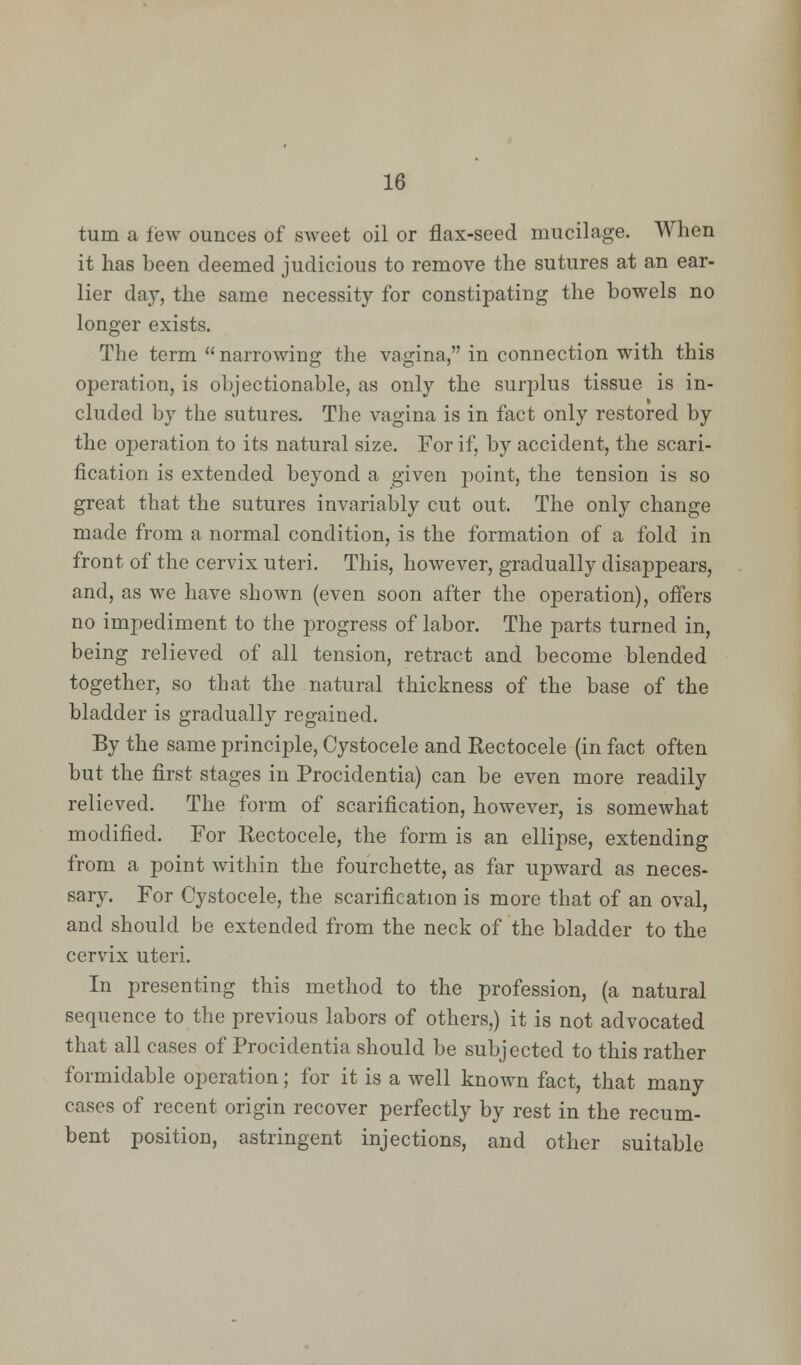 16

tum a few ounces of sweet oil or flax-seed mucilage. When it has been deemed judicious to remove the sutures at an earlier day, the same necessity for constipating the bowels no longer exists.

The term "narrowing the vagina," in connection with this operation, is objectionable, as only the surplus tissue is included by the sutures. The vagina is in fact only restored by the operation to its natural size. For if, by accident, the scarification is extended beyond a given point, the tension is so great that the sutures invariably cut out. The only change made from a normal condition, is the formation of a fold in front of the cervix uteri. This, however, gradually disappears, and, as we have shown (even soon after the operation), offers no impediment to the progress of labor. The parts turned in, being relieved of all tension, retract and become blended together, so that the natural thickness of the base of the bladder is gradually regained.

By the same principle, Cystocele and Rectocele (in fact often but the first stages in Procidentia) can be even more readily relieved. The form of scarification, however, is somewhat modified. For Rectocele, the form is an ellipse, extending from a point within the fourchette, as far upward as necessary. For Cystocele, the scarification is more that of an oval, and should be extended from the neck of the bladder to the cervix uteri.

In presenting this method to the profession, (a natural sequence to the previous labors of others,) it is not advocated that all cases of Procidentia should be subjected to this rather formidable operation; for it is a well known fact, that many cases of recent origin recover perfectly by rest in the recumbent position, astringent injections, and other suitable